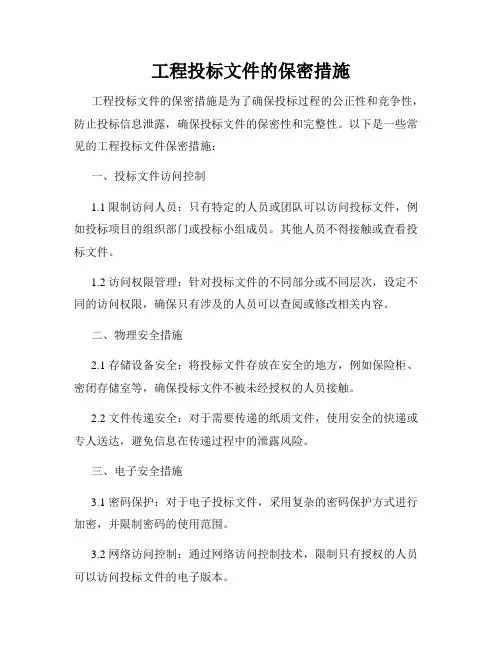 工程投标文件的保密措施

工程投标文件的保密措施是为了确保投标过程的公正性和竞争性，防止投标信息泄露，确保投标文件的保密性和完整性。以下是一些常见的工程投标文件保密措施：

一、投标文件访问控制

1.1 限制访问人员：只有特定的人员或团队可以访问投标文件，例如投标项目的组织部门或投标小组成员。其他人员不得接触或查看投标文件。

1.2 访问权限管理：针对投标文件的不同部分或不同层次，设定不同的访问权限，确保只有涉及的人员可以查阅或修改相关内容。

二、物理安全措施

2.1 存储设备安全：将投标文件存放在安全的地方，例如保险柜、密闭存储室等，确保投标文件不被未经授权的人员接触。

2.2 文件传递安全：对于需要传递的纸质文件，使用安全的快递或专人送达，避免信息在传递过程中的泄露风险。

三、电子安全措施

3.1 密码保护：对于电子投标文件，采用复杂的密码保护方式进行加密，并限制密码的使用范围。

3.2 网络访问控制：通过网络访问控制技术，限制只有授权的人员可以访问投标文件的电子版本。